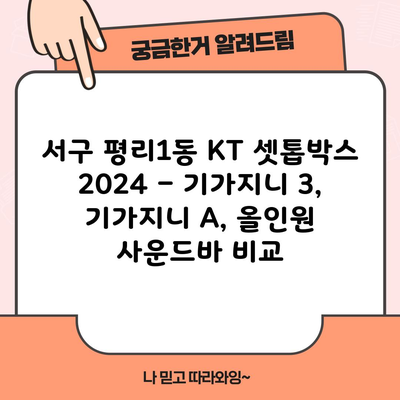 궁금한거 알려드림

서구 평리1동 KT 셋톱박스 2024 – 기가지니 3, 기가지니 A, 올인원 사운드바 비교

나 믿고 따라와잉~